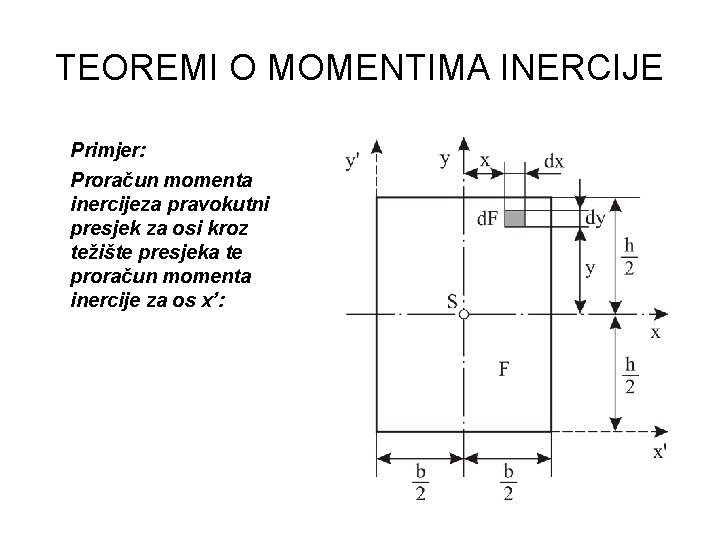 TEOREMI O MOMENTIMA INERCIJE

Primjer:

Proračun momenta inercijeza pravokutni presjek za osi kroz težište presjeka te proračun momenta inercije za os x':

y'
y
x
dx
dF
dy
y
$\frac{h}{2}$
S
x
F
$\frac{h}{2}$
x'
$\frac{b}{2}$
$\frac{b}{2}$